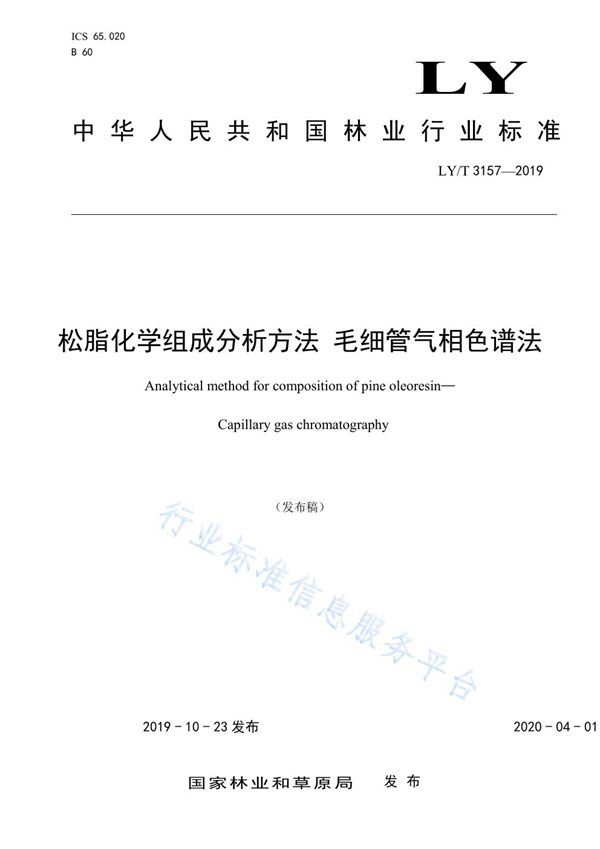 ICS 65.020
B 60

LY

中华人民共和国林业行业标准

LY/T 3157—2019

松脂化学组成分析方法 毛细管气相色谱法

Analytical method for composition of pine oleoresin—

Capillary gas chromatography

（发布稿）

行业标准信息服务平台

2019-10-23 发布

2020-04-01

国家林业和草原局 发布